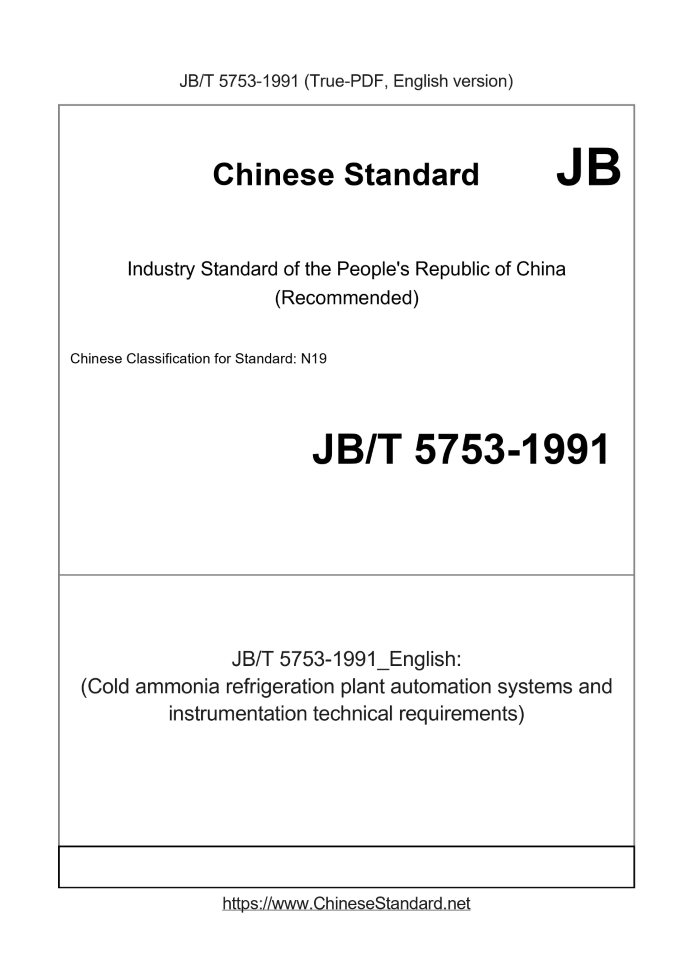 JB/T 5753-1991 (True-PDF, English version)

Chinese Standard JB

Industry Standard of the People's Republic of China
(Recommended)

Chinese Classification for Standard: N19

JB/T 5753-1991

JB/T 5753-1991_English:
(Cold ammonia refrigeration plant automation systems and instrumentation technical requirements)

https://www.ChineseStandard.net